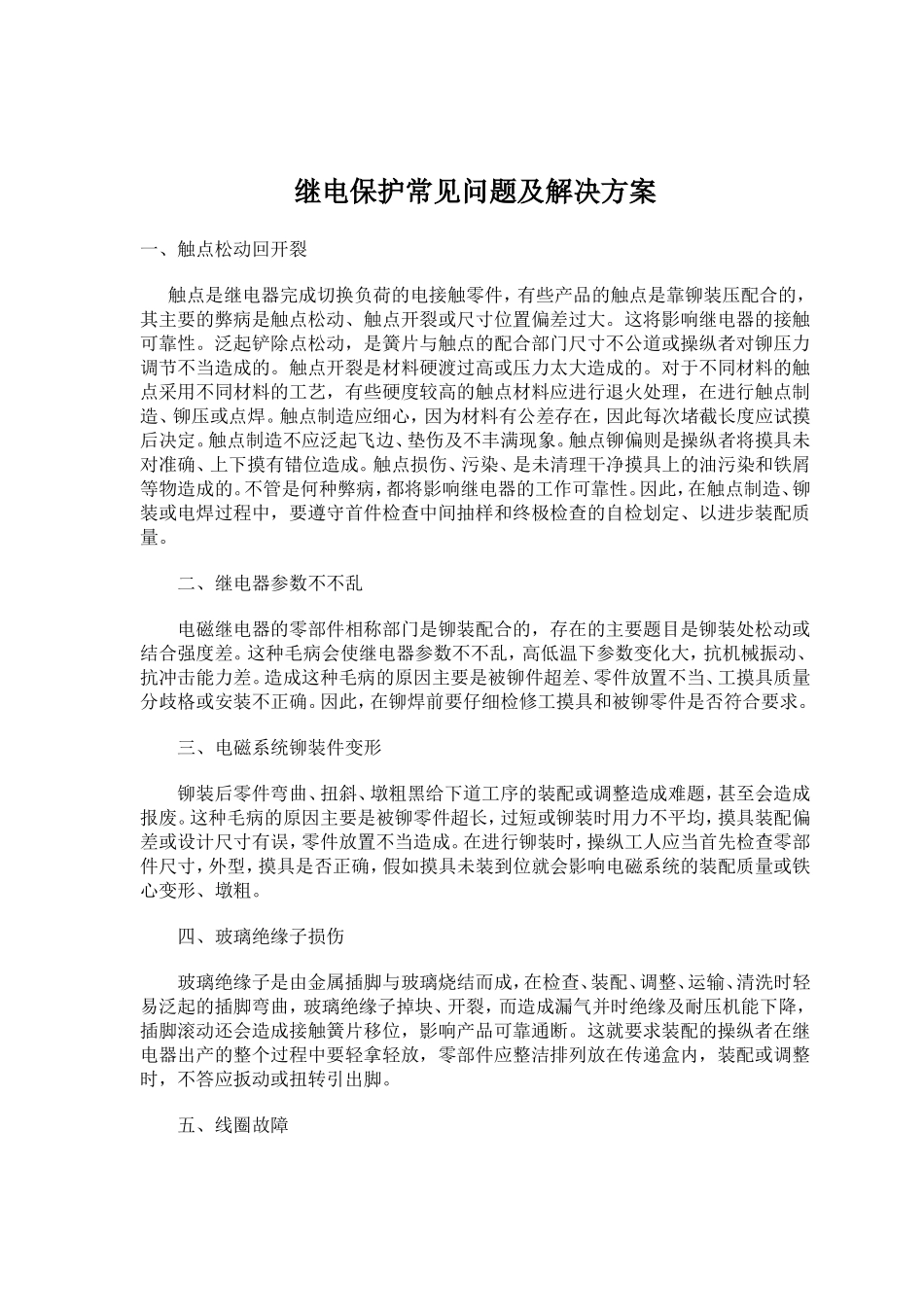 继电保护常见问题及解决方案

一、触点松动回开裂

触点是继电器完成切换负荷的电接触零件，有些产品的触点是靠铆装压配合的，其主要的弊病是触点松动、触点开裂或尺寸位置偏差过大。这将影响继电器的接触可靠性。泛起铲除点松动，是簧片与触点的配合部门尺寸不公道或操纵者对铆压力调节不当造成的。触点开裂是材料硬渡过高或压力太大造成的。对于不同材料的触点采用不同材料的工艺，有些硬度较高的触点材料应进行退火处理，在进行触点制造、铆压或点焊。触点制造应细心，因为材料有公差存在，因此每次堵截长度应试摸后决定。触点制造不应泛起飞边、垫伤及不丰满现象。触点铆偏则是操纵者将摸具未对准确、上下摸有错位造成。触点损伤、污染、是未清理干净摸具上的油污染和铁屑等物造成的。不管是何种弊病，都将影响继电器的工作可靠性。因此，在触点制造、铆装或电焊过程中，要遵守首件检查中间抽样和终极检查的自检划定、以进步装配质量。

二、继电器参数不不乱

电磁继电器的零部件相称部门是铆装配合的，存在的主要题目是铆装处松动或结合强度差。这种毛病会使继电器参数不不乱，高低温下参数变化大，抗机械振动、抗冲击能力差。造成这种毛病的原因主要是被铆件超差、零件放置不当、工摸具质量分歧格或安装不正确。因此，在铆焊前要仔细检修工摸具和被铆零件是否符合要求。

三、电磁系统铆装件变形

铆装后零件弯曲、扭斜、墩粗黑给下道工序的装配或调整造成难题，甚至会造成报废。这种毛病的原因主要是被铆零件超长，过短或铆装时用力不平均，摸具装配偏差或设计尺寸有误，零件放置不当造成。在进行铆装时，操纵工人应当首先检查零部件尺寸，外型，摸具是否正确，假如摸具未装到位就会影响电磁系统的装配质量或铁心变形、墩粗。

四、玻璃绝缘子损伤

玻璃绝缘子是由金属插脚与玻璃烧结而成，在检查、装配、调整、运输、清洗时轻易泛起的插脚弯曲，玻璃绝缘子掉块、开裂，而造成漏气并时绝缘及耐压机能下降，插脚滚动还会造成接触簧片移位，影响产品可靠通断。这就要求装配的操纵者在继电器出产的整个过程中要轻拿轻放，零部件应整洁排列放在传递盒内，装配或调整时，不答应扳动或扭转引出脚。

五、线圈故障